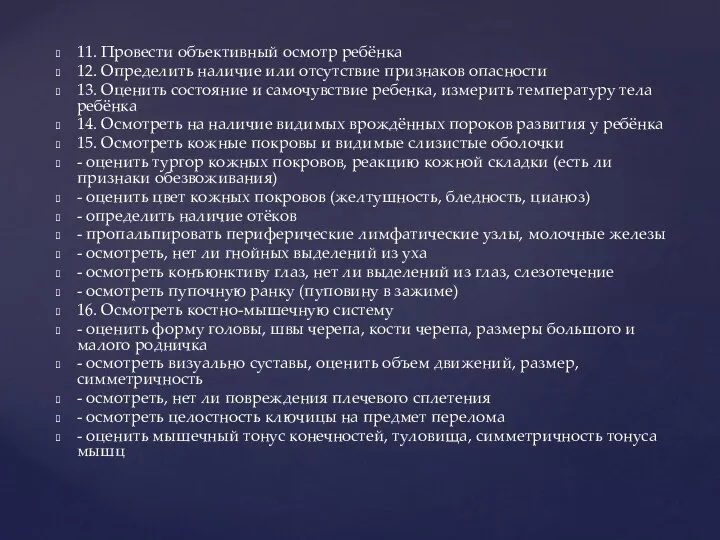 11. Провести объективный осмотр ребёнка
12. Определить наличие или отсутствие признаков опасности
13. Оценить состояние и самочувствие ребенка, измерить температуру тела ребёнка
14. Осмотреть на наличие видимых врождённых пороков развития у ребёнка
15. Осмотреть кожные покровы и видимые слизистые оболочки
- оценить тургор кожных покровов, реакцию кожной складки (есть ли признаки обезвоживания)
- оценить цвет кожных покровов (желтушность, бледность, цианоз)
- определить наличие отёков
- пропальпировать периферические лимфатические узлы, молочные железы
- осмотреть, нет ли гнойных выделений из уха
- осмотреть конъюнктиву глаз, нет ли выделений из глаз, слезотечение
- осмотреть пупочную ранку (пуповину в зажиме)
16. Осмотреть костно-мышечную систему
- оценить форму головы, швы черепа, кости черепа, размеры большого и малого родничка
- осмотреть визуально суставы, оценить объем движений, размер, симметричность
- осмотреть, нет ли повреждения плечевого сплетения
- осмотреть целостность ключицы на предмет перелома
- оценить мышечный тонус конечностей, туловища, симметричность тонуса мышц